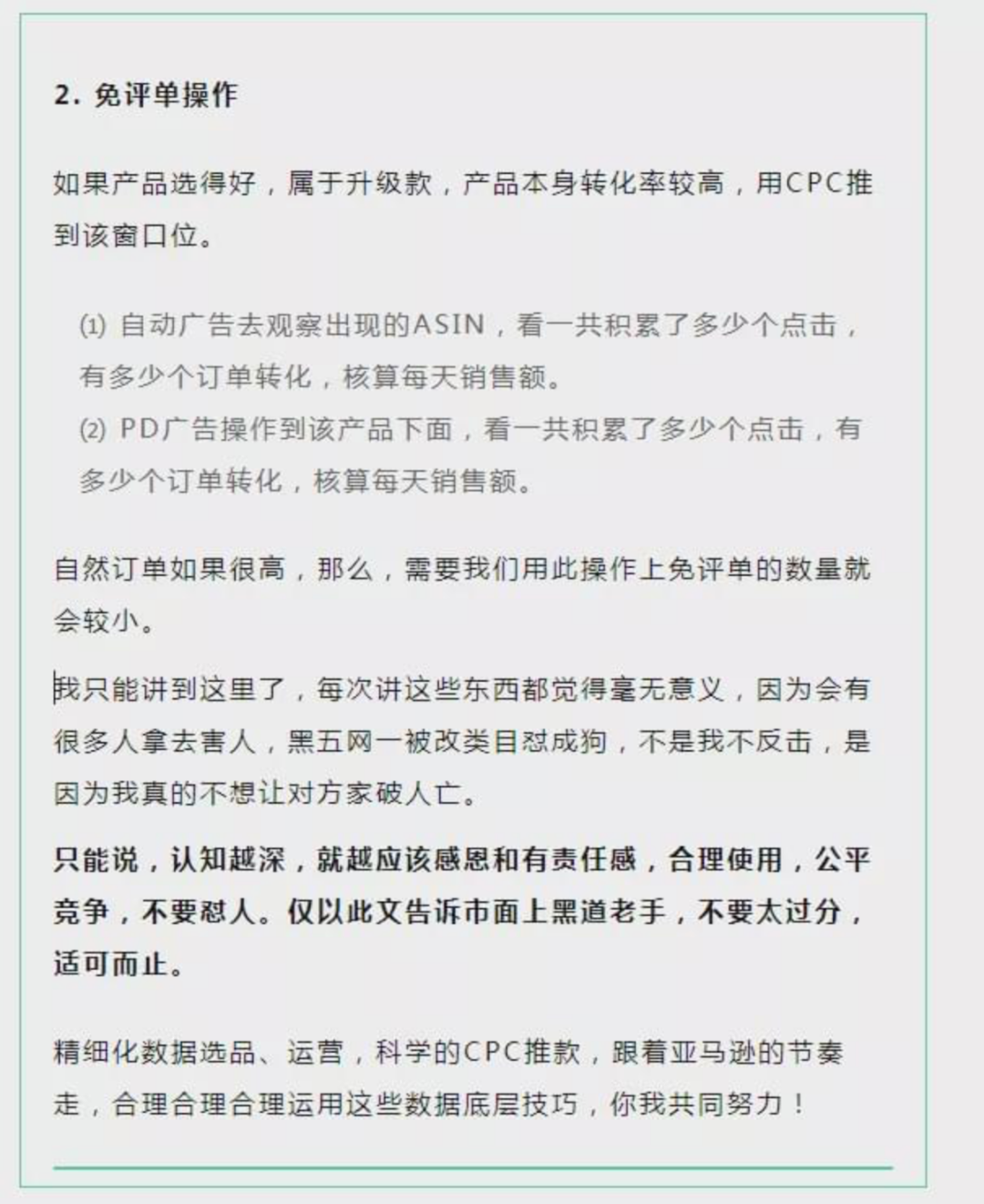 2. 免评单操作

如果产品选得好，属于升级款，产品本身转化率较高，用CPC推到该窗口位。

(1) 自动广告去观察出现的ASIN，看一共积累了多少个点击，有多少个订单转化，核算每天销售额。
(2) PD广告操作到该产品下面，看一共积累了多少个点击，有多少个订单转化，核算每天销售额。

自然订单如果很高，那么，需要我们用此操作上免评单的数量就会较小。

我只能讲到这里了，每次讲这些东西都觉得毫无意义，因为会有很多人拿去害人，黑五网一被改类目怼成狗，不是我不反击，是因为我真的不想让对方家破人亡。

只能说，认知越深，就越应该感恩和有责任感，合理使用，公平竞争，不要怼人。仅以此文告诉市面上黑道老手，不要太过分，适可而止。

精细化数据选品、运营，科学的CPC推款，跟着亚马逊的节奏走，合理合理合理运用这些数据底层技巧，你我共同努力！